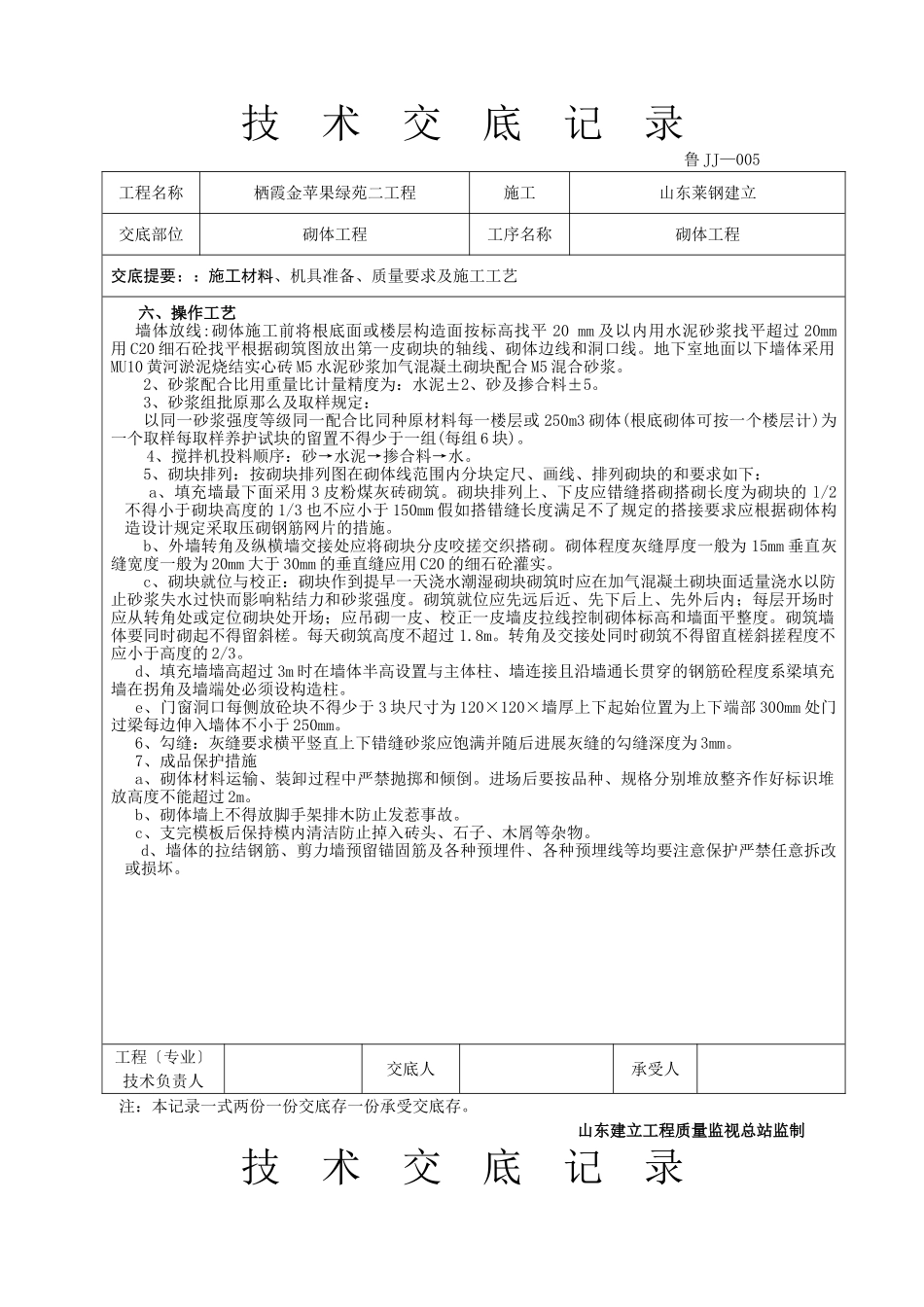 技 术 交 底 记 录

鲁 JJ—005

| 工程名称 | 栖霞金苹果绿苑二工程 | 施工 | 山东莱钢建立 |
|---|---|---|---|
| 交底部位 | 砌体工程 | 工序名称 | 砌体工程 |

交底提要：：施工材料、机具准备、质量要求及施工工艺

六、操作工艺

墙体放线：砌体施工前将根底面或楼层构造面按标高找平 20 mm 及以内用水泥砂浆找平超过 20mm 用 C20 细石砼找平根据砌筑图放出第一皮砌块的轴线、砌体边线和洞口线。地下室地面以下墙体采用 MU10 黄河淤泥烧结实心砖 M5 水泥砂浆加气混凝土砌块配合 M5 混合砂浆。

2、砂浆配合比用重量比计量精度为：水泥±2、砂及掺合料±5。

3、砂浆组批原那么及取样规定：

以同一砂浆强度等级同一配合比同种原材料每一楼层或 250m3 砌体(根底砌体可按一个楼层计)为一个取样每取样养护试块的留置不得少于一组(每组 6 块)。

4、搅拌机投料顺序：砂→水泥→掺合料→水。

5、砌块排列：按砌块排列图在砌体线范围内分块定尺、画线、排列砌块的和要求如下：

a、填充墙最下面采用 3 皮粉煤灰砖砌筑。砌块排列上、下皮应错缝搭砌搭砌长度为砌块的 1/2 不得小于砌块高度的 1/3 也不应小于 150mm 假如搭错缝长度满足不了规定的搭接要求应根据砌体构造设计规定采取压砌钢筋网片的措施。

b、外墙转角及纵横墙交接处应将砌块分皮咬搓交织搭砌。砌体程度灰缝厚度一般为 15mm 垂直灰缝宽度一般为 20mm 大于 30mm 的垂直缝应用 C20 的细石砼灌实。

c、砌块就位与校正：砌块作到提早一天浇水潮湿砌块砌筑时应在加气混凝土砌块面适量浇水以防止砂浆失水过快而影响粘结力和砂浆强度。砌筑就位应先远后近、先下后上、先外后内；每层开场时应从转角处或定位砌块处开场；应吊砌一皮、校正一皮墙皮拉线控制砌体标高和墙面平整度。砌筑墙体要同时砌起不得留斜槎。每天砌筑高度不超过 1.8m。转角及交接处同时砌筑不得留直槎斜搓程度不应小于高度的 2/3。

d、填充墙高超过 3m 时在墙体半高设置与主体柱、墙连接且沿墙通长贯穿的钢筋砼程度系梁填充墙在拐角及墙端处必须设构造柱。

e、门窗洞口每侧放砼块不得少于 3 块尺寸为 120×120×墙厚上下起始位置为上下端部 300mm 处门过梁每边伸入墙体不小于 250mm。

6、勾缝：灰缝要求横平竖直上下错缝砂浆应饱满并随后进展灰缝的勾缝深度为 3mm。

7、成品保护措施

a、砌体材料运输、装卸过程中严禁抛掷和倾倒。进场后要按品种、规格分别堆放整齐作好标识堆放高度不能超过 2m。

b、砌体墙上不得放脚手架排木防止发惹事故。

c、支完模板后保持模内清洁防止掉入砖头、石子、木屑等杂物。

d、墙体的拉结钢筋、剪力墙预留锚固筋及各种预埋件、各种预埋线等均要注意保护严禁任意拆改或损坏。

| 工程〔专业〕技术负责人 | | 交底人 | | 承受人 | |
|---|---|---|---|---|---|

注：本记录一式两份一份交底存一份承受交底存。

山东建立工程质量监视总站监制

技 术 交 底 记 录